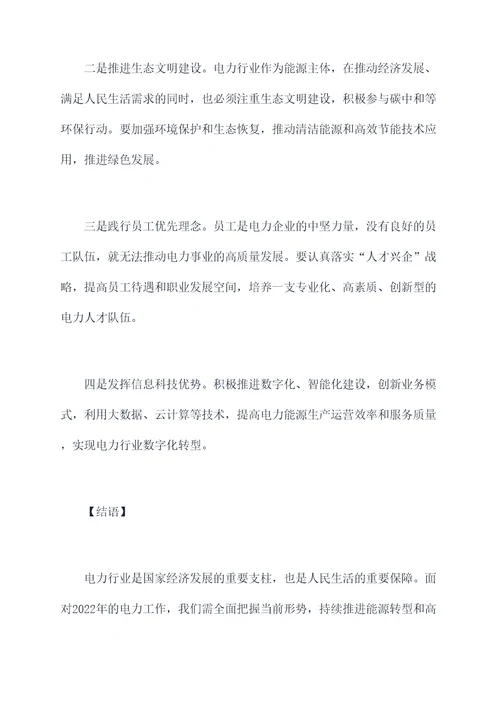 二是推进生态文明建设。电力行业作为能源主体，在推动经济发展、满足人民生活需求的同时，也必须注重生态文明建设，积极参与碳中和等环保行动。要加强环境保护和生态恢复，推动清洁能源和高效节能技术应用，推进绿色发展。

三是践行员工优先理念。员工是电力企业的中坚力量，没有良好的员工队伍，就无法推动电力事业的高质量发展。要认真落实“人才兴企”战略，提高员工待遇和职业发展空间，培养一支专业化、高素质、创新型的电力人才队伍。

四是发挥信息科技优势。积极推进数字化、智能化建设，创新业务模式，利用大数据、云计算等技术，提高电力能源生产运营效率和服务质量，实现电力行业数字化转型。

【结语】

电力行业是国家经济发展的重要支柱，也是人民生活的重要保障。面对2022年的电力工作，我们需全面把握当前形势，持续推进能源转型和高